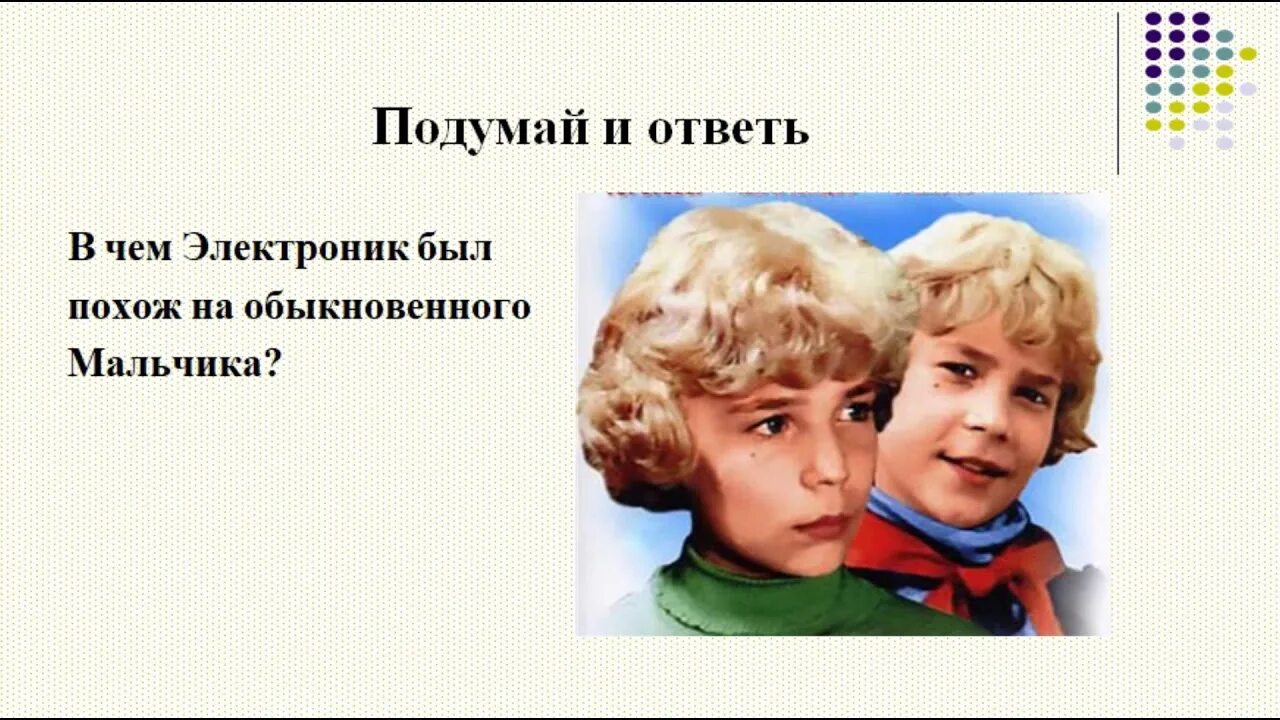 Подумай и ответь

В чем Электроник был похож на обыкновенного Мальчика?